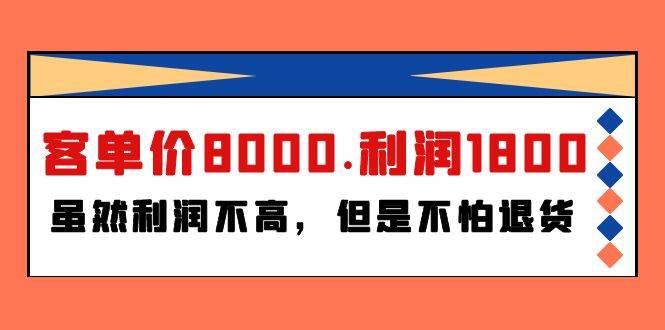 客单价8000.利润1800

虽然利润不高，但是不怕退货